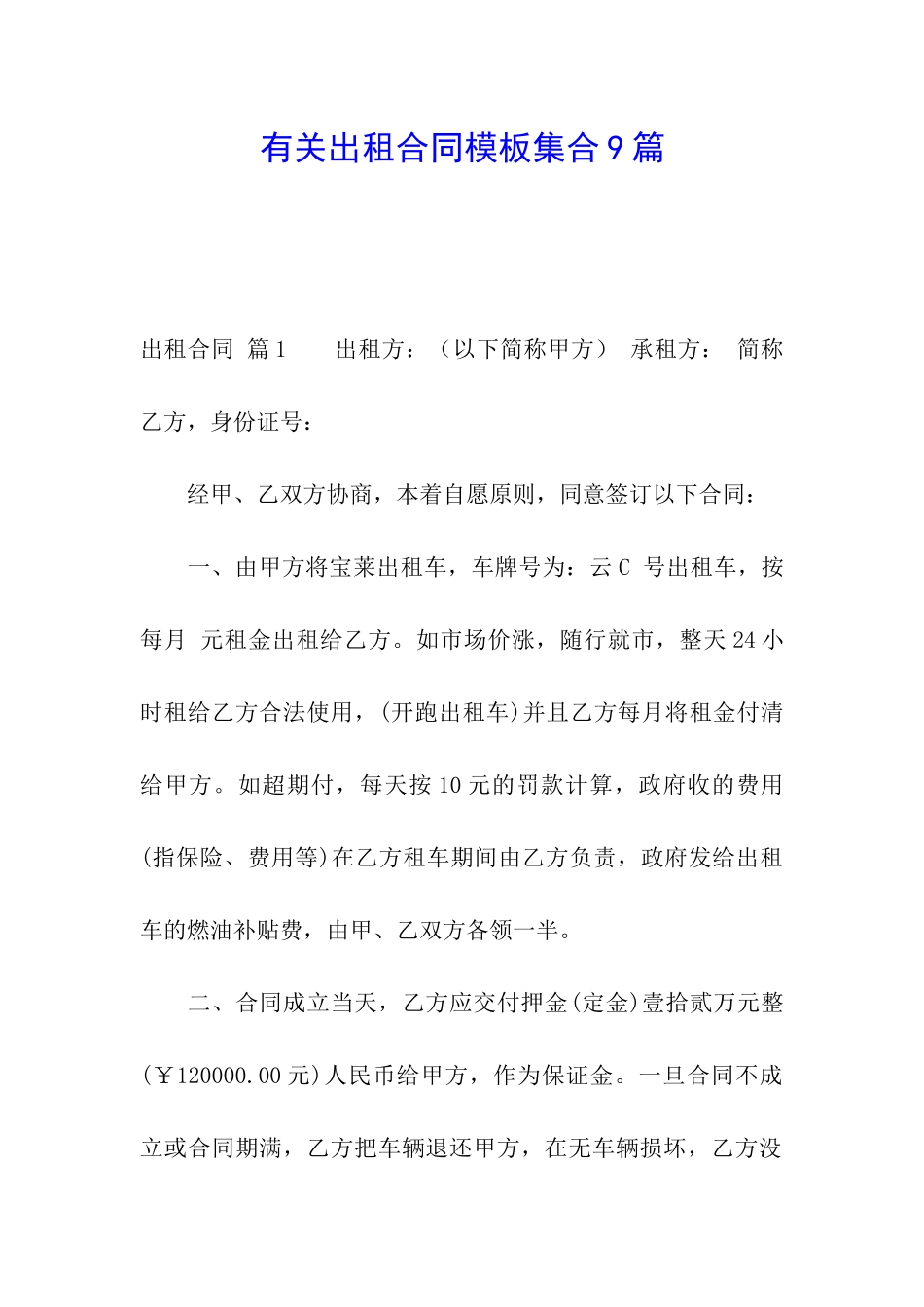 有关出租合同模板集合9篇

出租合同 篇1　　出租方：（以下简称甲方） 承租方： 简称乙方，身份证号：

经甲、乙双方协商，本着自愿原则，同意签订以下合同：

一、由甲方将宝莱出租车，车牌号为：云C 号出租车，按每月 元租金出租给乙方。如市场价涨，随行就市，整天24小时租给乙方合法使用，(开跑出租车)并且乙方每月将租金付清给甲方。如超期付，每天按10元的罚款计算，政府收的费用(指保险、费用等)在乙方租车期间由乙方负责，政府发给出租车的燃油补贴费，由甲、乙双方各领一半。

二、合同成立当天，乙方应交付押金(定金)壹拾贰万元整(￥120000.00元)人民币给甲方，作为保证金。一旦合同不成立或合同期满，乙方把车辆退还甲方，在无车辆损坏，乙方没